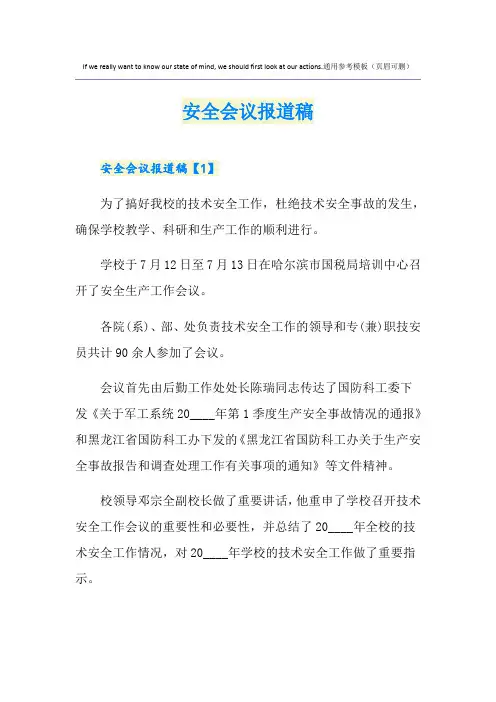 If we really want to know our state of mind, we should first look at our actions.通用参考模板（页眉可删）

安全会议报道稿

安全会议报道稿【1】

为了搞好我校的技术安全工作，杜绝技术安全事故的发生，确保学校教学、科研和生产工作的顺利进行。

学校于7月12日至7月13日在哈尔滨市国税局培训中心召开了安全生产工作会议。

各院(系)、部、处负责技术安全工作的领导和专(兼)职技安员共计90余人参加了会议。

会议首先由后勤工作处处长陈瑞同志传达了国防科工委下发《关于军工系统20____年第1季度生产安全事故情况的通报》和黑龙江省国防科工办下发的《黑龙江省国防科工办关于生产安全事故报告和调查处理工作有关事项的通知》等文件精神。

校领导邓宗全副校长做了重要讲话，他重申了学校召开技术安全工作会议的重要性和必要性，并总结了20____年全校的技术安全工作情况，对20____年学校的技术安全工作做了重要指示。